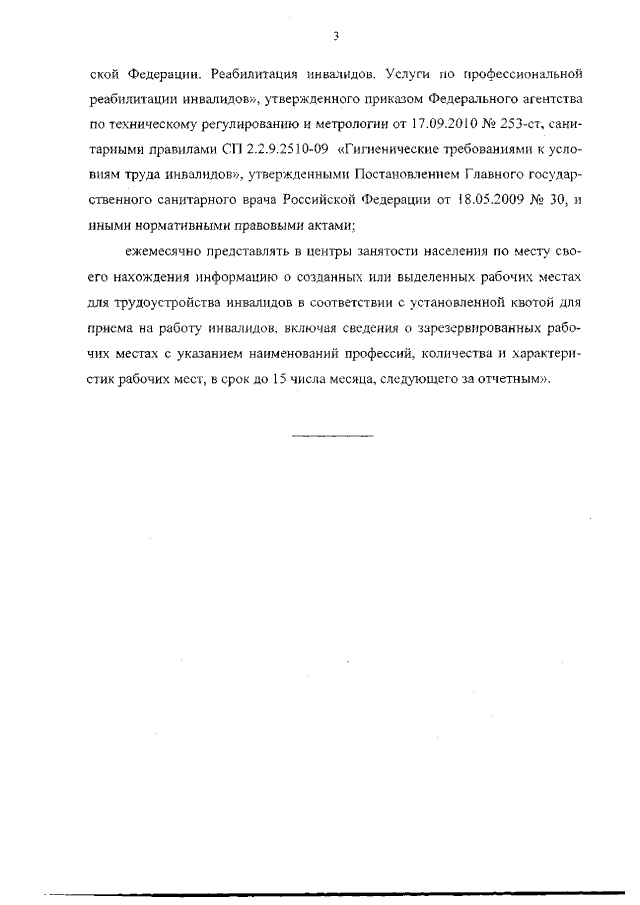 3

ской Федерации. Реабилитация инвалидов. Услуги по профессиональной реабилитации инвалидов», утвержденного приказом Федерального агентства по техническому регулированию и метрологии от 17.09.2010 № 253-ст, санитарными правилами СП 2.2.9.2510-09 «Гигиенические требованиями к условиям труда инвалидов», утвержденными Постановлением Главного государственного санитарного врача Российской Федерации от 18.05.2009 № 30, и иными нормативными правовыми актами;

ежемесячно представлять в центры занятости населения по месту своего нахождения информацию о созданных или выделенных рабочих местах для трудоустройства инвалидов в соответствии с установленной квотой для приема на работу инвалидов, включая сведения о зарезервированных рабочих местах с указанием наименований профессий, количества и характеристик рабочих мест, в срок до 15 числа месяца, следующего за отчетным».